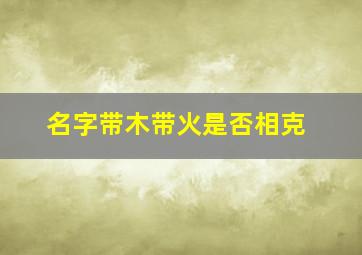 名字带木带火是否相克